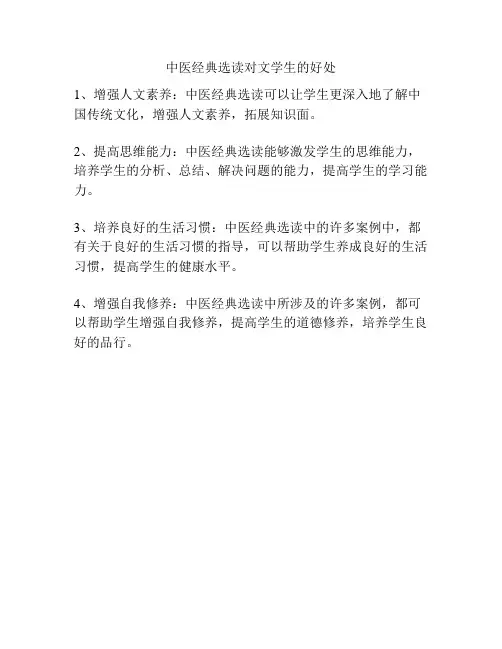 中医经典选读对文学生的好处

1、增强人文素养：中医经典选读可以让学生更深入地了解中国传统文化，增强人文素养，拓展知识面。

2、提高思维能力：中医经典选读能够激发学生的思维能力，培养学生的分析、总结、解决问题的能力，提高学生的学习能力。

3、培养良好的生活习惯：中医经典选读中的许多案例中，都有关于良好的生活习惯的指导，可以帮助学生养成良好的生活习惯，提高学生的健康水平。

4、增强自我修养：中医经典选读中所涉及的许多案例，都可以帮助学生增强自我修养，提高学生的道德修养，培养学生良好的品行。